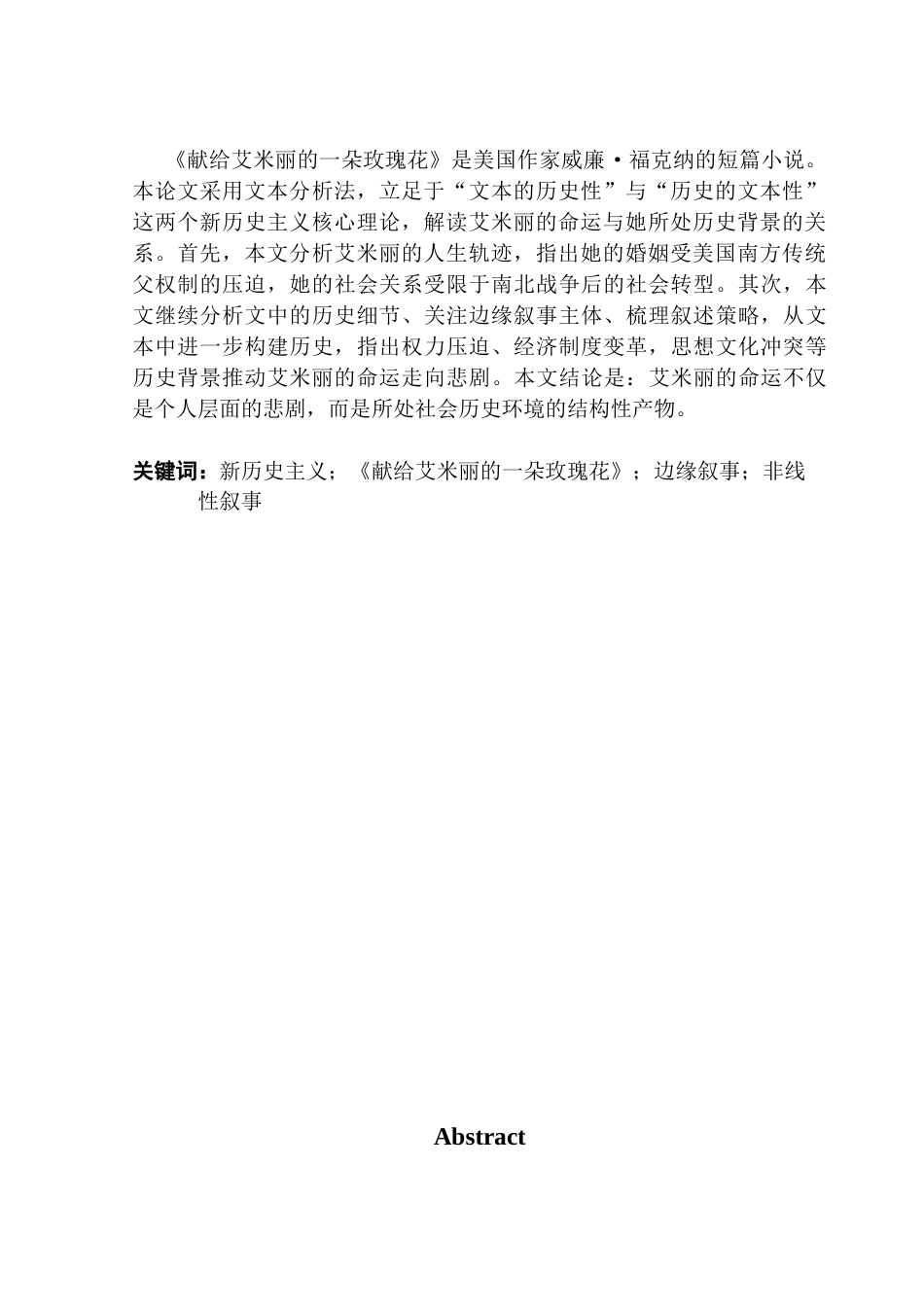 《献给艾米丽的一朵玫瑰花》是美国作家威廉·福克纳的短篇小说。本论文采用文本分析法，立足于“文本的历史性”与“历史的文本性”这两个新历史主义核心理论，解读艾米丽的命运与她所处历史背景的关系。首先，本文分析艾米丽的人生轨迹，指出她的婚姻受美国南方传统父权制的压迫，她的社会关系受限于南北战争后的社会转型。其次，本文继续分析文中的历史细节、关注边缘叙事主体、梳理叙述策略，从文本中进一步构建历史，指出权力压迫、经济制度变革，思想文化冲突等历史背景推动艾米丽的命运走向悲剧。本文结论是：艾米丽的命运不仅是个人层面的悲剧，而是所处社会历史环境的结构性产物。

关键词：新历史主义；《献给艾米丽的一朵玫瑰花》；边缘叙事；非线性叙事

Abstract